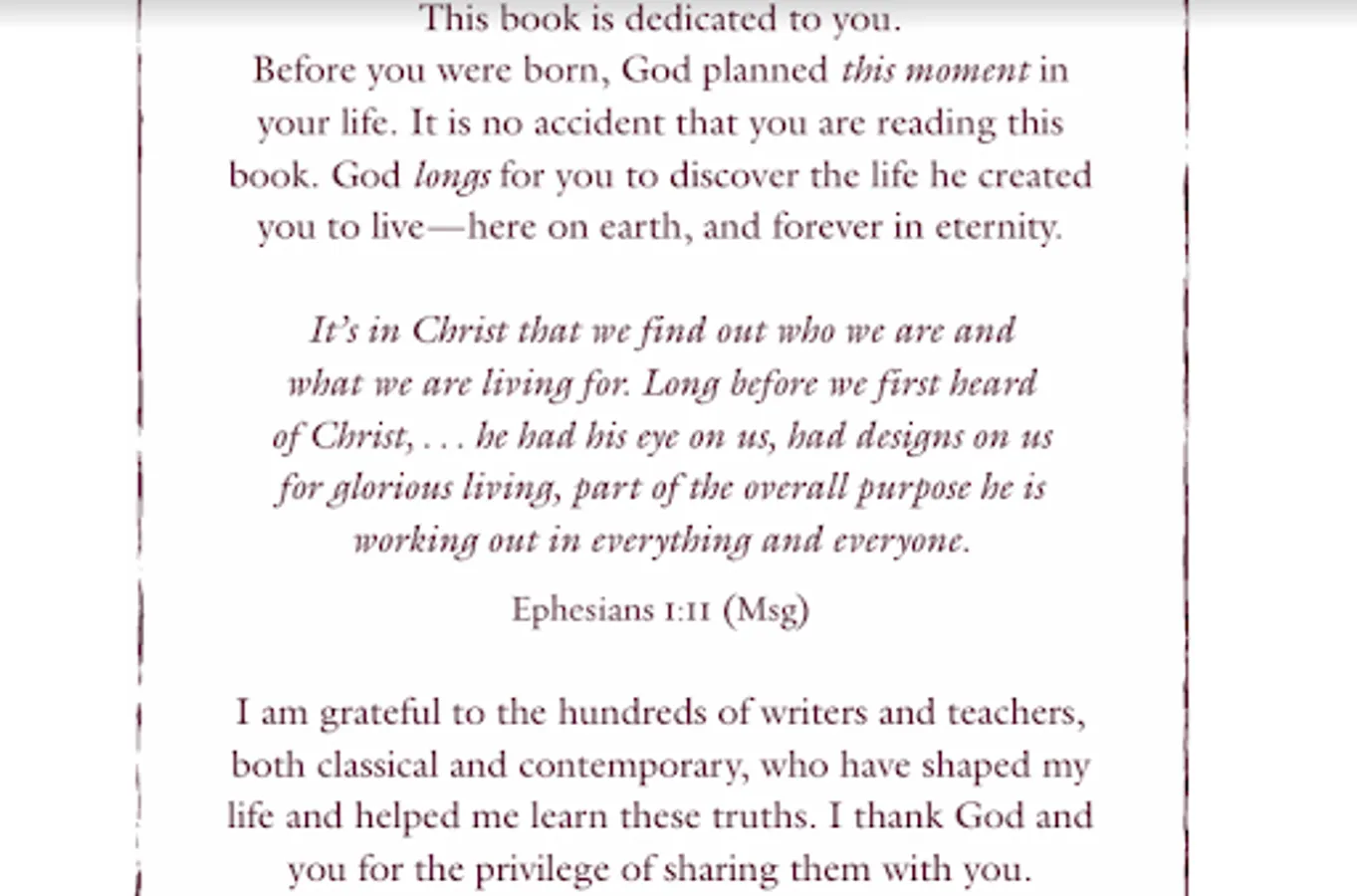 This book is dedicated to you.

Before you were born, God planned this moment in your life. It is no accident that you are reading this book. God longs for you to discover the life he created you to live—here on earth, and forever in eternity.

It's in Christ that we find out who we are and what we are living for. Long before we first heard of Christ, . . . he had his eye on us, had designs on us for glorious living, part of the overall purpose he is working out in everything and everyone.

Ephesians 1:11 (Msg)

I am grateful to the hundreds of writers and teachers, both classical and contemporary, who have shaped my life and helped me learn these truths. I thank God and you for the privilege of sharing them with you.